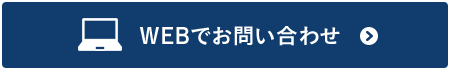 WEBでお問い合わせ